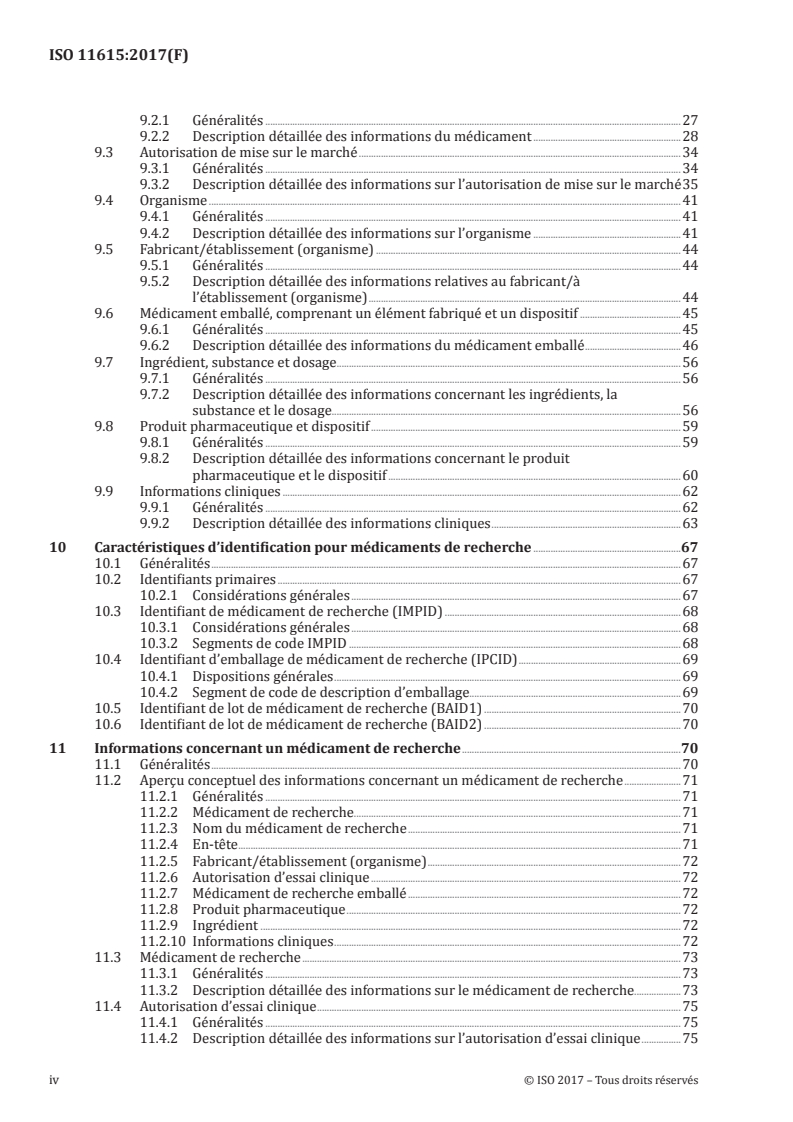 ISO 11615:2017(F)

9.2.1 Généralités 27
9.2.2 Description détaillée des informations du médicament 28
9.3 Autorisation de mise sur le marché 34
9.3.1 Généralités 34
9.3.2 Description détaillée des informations sur l'autorisation de mise sur le marché 35
9.4 Organisme 41
9.4.1 Généralités 41
9.4.2 Description détaillée des informations sur l'organisme 41
9.5 Fabricant/établissement (organisme) 44
9.5.1 Généralités 44
9.5.2 Description détaillée des informations relatives au fabricant/à l'établissement (organisme) 44
9.6 Médicament emballé, comprenant un élément fabriqué et un dispositif 45
9.6.1 Généralités 45
9.6.2 Description détaillée des informations du médicament emballé 46
9.7 Ingrédient, substance et dosage 56
9.7.1 Généralités 56
9.7.2 Description détaillée des informations concernant les ingrédients, la substance et le dosage 56
9.8 Produit pharmaceutique et dispositif 59
9.8.1 Généralités 59
9.8.2 Description détaillée des informations concernant le produit pharmaceutique et le dispositif 60
9.9 Informations cliniques 62
9.9.1 Généralités 62
9.9.2 Description détaillée des informations cliniques 63

10 Caractéristiques d'identification pour médicaments de recherche 67
10.1 Généralités 67
10.2 Identifiants primaires 67
10.2.1 Considérations générales 67
10.3 Identifiant de médicament de recherche (IMPID) 68
10.3.1 Considérations générales 68
10.3.2 Segments de code IMPID 68
10.4 Identifiant d'emballage de médicament de recherche (IPCID) 69
10.4.1 Dispositions générales 69
10.4.2 Segment de code de description d'emballage 69
10.5 Identifiant de lot de médicament de recherche (BAID1) 70
10.6 Identifiant de lot de médicament de recherche (BAID2) 70

11 Informations concernant un médicament de recherche 70
11.1 Généralités 70
11.2 Aperçu conceptuel des informations concernant un médicament de recherche 71
11.2.1 Généralités 71
11.2.2 Médicament de recherche 71
11.2.3 Nom du médicament de recherche 71
11.2.4 En-tête 71
11.2.5 Fabricant/établissement (organisme) 72
11.2.6 Autorisation d'essai clinique 72
11.2.7 Médicament de recherche emballé 72
11.2.8 Produit pharmaceutique 72
11.2.9 Ingrédient 72
11.2.10 Informations cliniques 72
11.3 Médicament de recherche 73
11.3.1 Généralités 73
11.3.2 Description détaillée des informations sur le médicament de recherche 73
11.4 Autorisation d'essai clinique 75
11.4.1 Généralités 75
11.4.2 Description détaillée des informations sur l'autorisation d'essai clinique 75

iv © ISO 2017 – Tous droits réservés